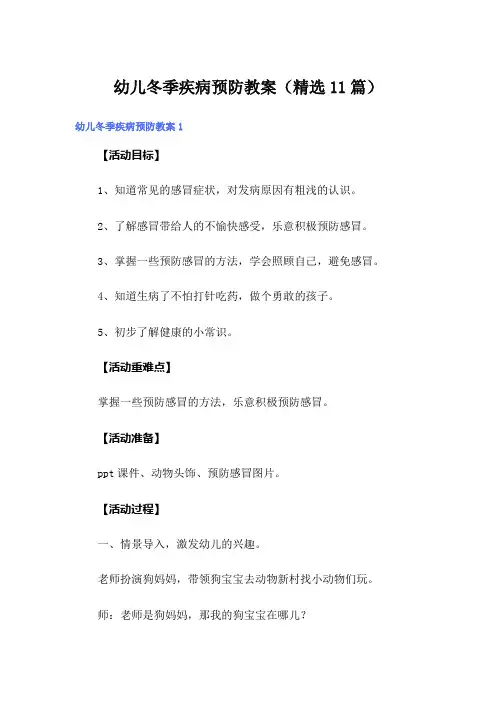 幼儿冬季疾病预防教案（精选11篇）

幼儿冬季疾病预防教案1

【活动目标】

1、知道常见的感冒症状，对发病原因有粗浅的认识。

2、了解感冒带给人的不愉快感受，乐意积极预防感冒。

3、掌握一些预防感冒的方法，学会照顾自己，避免感冒。

4、知道生病了不怕打针吃药，做个勇敢的孩子。

5、初步了解健康的小常识。

【活动重难点】

掌握一些预防感冒的方法，乐意积极预防感冒。

【活动准备】

ppt课件、动物头饰、预防感冒图片。

【活动过程】

一、情景导入，激发幼儿的兴趣。

老师扮演狗妈妈，带领狗宝宝去动物新村找小动物们玩。

师：老师是狗妈妈，那我的狗宝宝在哪儿？